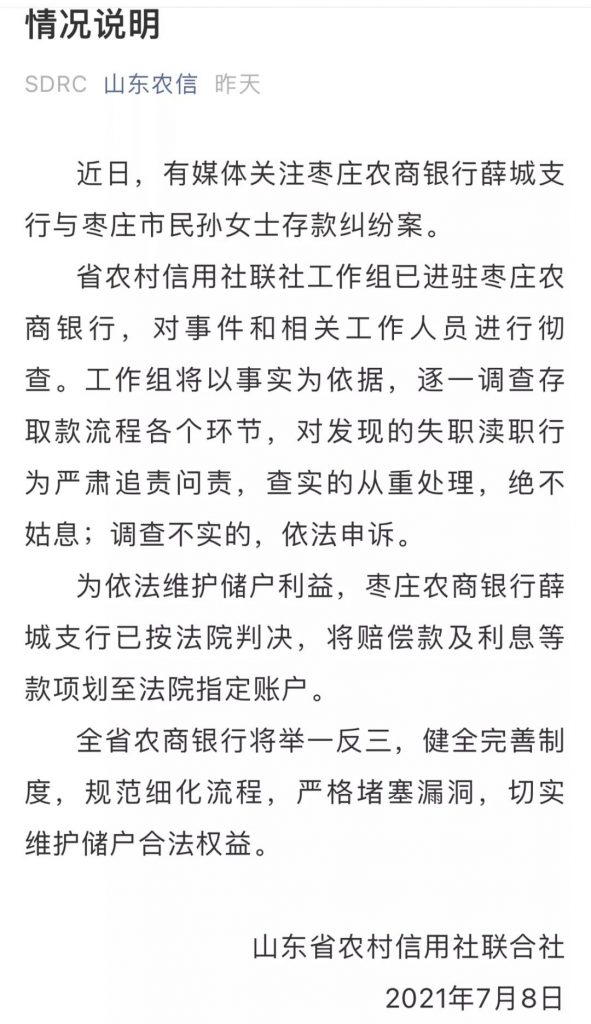 情况说明

SDRC 山东农信 昨天

近日，有媒体关注枣庄农商银行薛城支行与枣庄市民孙女士存款纠纷案。

省农村信用社联社工作组已进驻枣庄农商银行，对事件和相关工作人员进行彻查。工作组将以事实为依据，逐一调查存取款流程各个环节，对发现的失职渎职行为严肃追责问责，查实的从重处理，绝不姑息；调查不实的，依法申诉。

为依法维护储户利益，枣庄农商银行薛城支行已按法院判决，将赔偿款及利息等款项划至法院指定账户。

全省农商银行将举一反三，健全完善制度，规范细化流程，严格堵塞漏洞，切实维护储户合法权益。

山东省农村信用社联合社
2021年7月8日